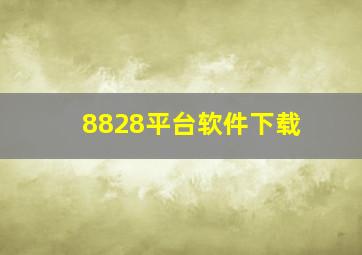 8828平台软件下载